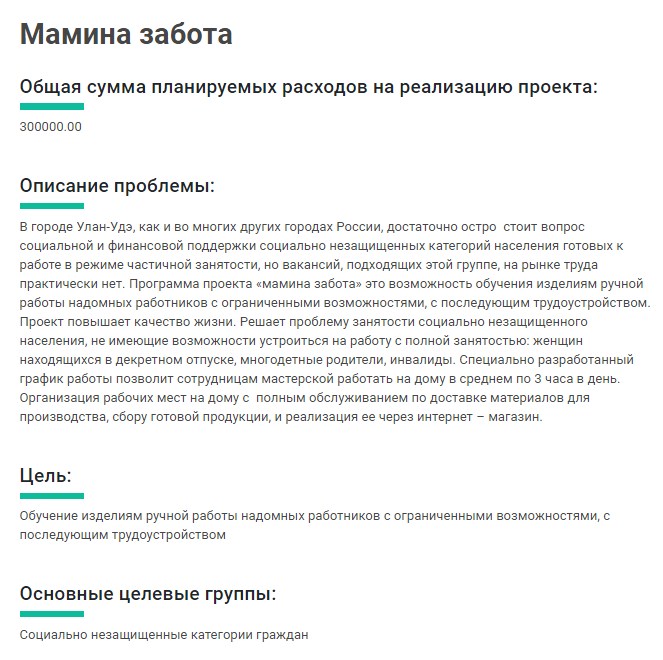 Мамина забота

Общая сумма планируемых расходов на реализацию проекта:

300000.00

Описание проблемы:

В городе Улан-Удэ, как и во многих других городах России, достаточно остро стоит вопрос социальной и финансовой поддержки социально незащищенных категорий населения готовых к работе в режиме частичной занятости, но вакансий, подходящих этой группе, на рынке труда практически нет. Программа проекта «мамина забота» это возможность обучения изделиям ручной работы надомных работников с ограниченными возможностями, с последующим трудоустройством. Проект повышает качество жизни. Решает проблему занятости социально незащищенного населения, не имеющие возможности устроиться на работу с полной занятостью: женщин находящихся в декретном отпуске, многодетные родители, инвалиды. Специально разработанный график работы позволит сотрудницам мастерской работать на дому в среднем по 3 часа в день. Организация рабочих мест на дому с полным обслуживанием по доставке материалов для производства, сбору готовой продукции, и реализация ее через интернет – магазин.

Цель:

Обучение изделиям ручной работы надомных работников с ограниченными возможностями, с последующим трудоустройством

Основные целевые группы:

Социально незащищенные категории граждан